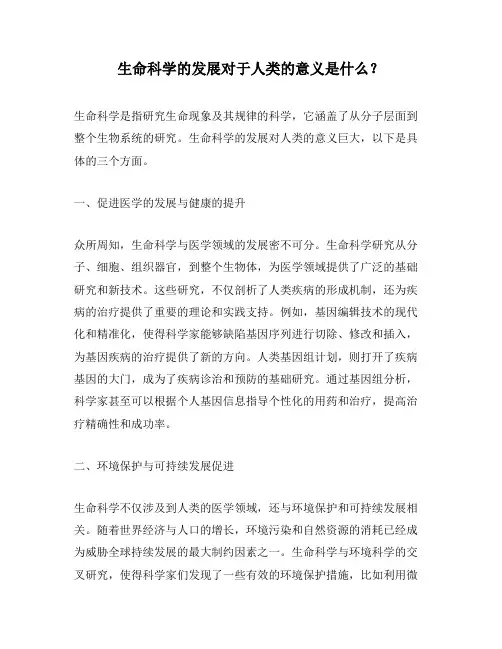 生命科学的发展对于人类的意义是什么？

生命科学是指研究生命现象及其规律的科学，它涵盖了从分子层面到整个生物系统的研究。生命科学的发展对人类的意义巨大，以下是具体的三个方面。

一、促进医学的发展与健康的提升

众所周知，生命科学与医学领域的发展密不可分。生命科学研究从分子、细胞、组织器官，到整个生物体，为医学领域提供了广泛的基础研究和新技术。这些研究，不仅剖析了人类疾病的形成机制，还为疾病的治疗提供了重要的理论和实践支持。例如，基因编辑技术的现代化和精准化，使得科学家能够缺陷基因序列进行切除、修改和插入，为基因疾病的治疗提供了新的方向。人类基因组计划，则打开了疾病基因的大门，成为了疾病诊治和预防的基础研究。通过基因组分析，科学家甚至可以根据个人基因信息指导个性化的用药和治疗，提高治疗精确性和成功率。

二、环境保护与可持续发展促进

生命科学不仅涉及到人类的医学领域，还与环境保护和可持续发展相关。随着世界经济与人口的增长，环境污染和自然资源的消耗已经成为威胁全球持续发展的最大制约因素之一。生命科学与环境科学的交叉研究，使得科学家们发现了一些有效的环境保护措施，比如利用微